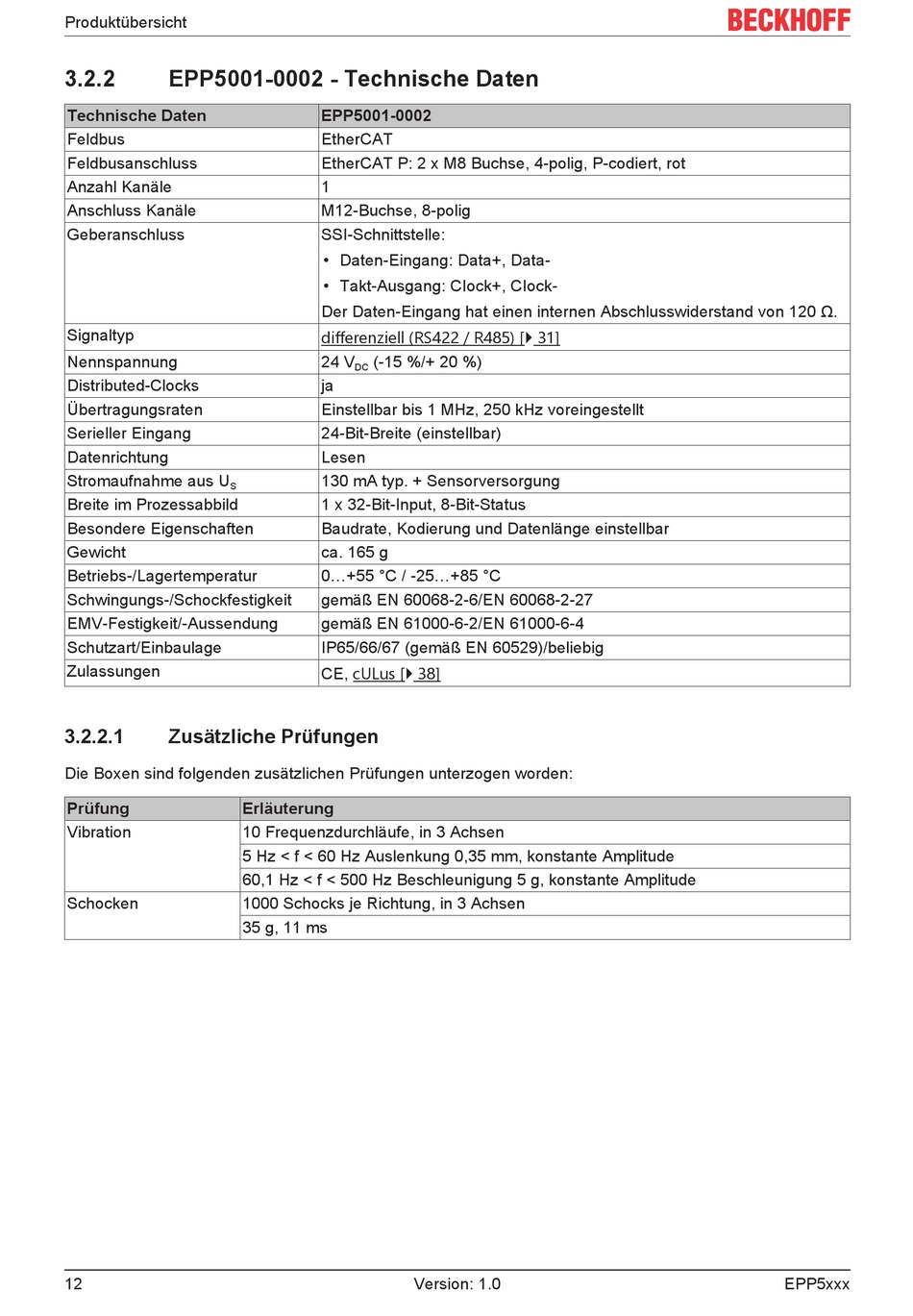 Produktübersicht

BECKHOFF

3.2.2 EPP5001-0002 - Technische Daten

| Technische Daten | EPP5001-0002 |
|---|---|
| Feldbus | EtherCAT |
| Feldbusanschluss | EtherCAT P: 2 x M8 Buchse, 4-polig, P-codiert, rot |
| Anzahl Kanäle | 1 |
| Anschluss Kanäle | M12-Buchse, 8-polig |
| Geberanschluss | SSI-Schnittstelle: • Daten-Eingang: Data+, Data- • Takt-Ausgang: Clock+, Clock- Der Daten-Eingang hat einen internen Abschlusswiderstand von 120 Ω. |
| Signaltyp | differenziell (RS422 / R485) [▶ 31] |
| Nennspannung | 24 $V_{DC}$ (-15 %/+ 20 %) |
| Distributed-Clocks | ja |
| Übertragungsraten | Einstellbar bis 1 MHz, 250 kHz voreingestellt |
| Serieller Eingang | 24-Bit-Breite (einstellbar) |
| Datenrichtung | Lesen |
| Stromaufnahme aus $U_S$ | 130 mA typ. + Sensorversorgung |
| Breite im Prozessabbild | 1 x 32-Bit-Input, 8-Bit-Status |
| Besondere Eigenschaften | Baudrate, Kodierung und Datenlänge einstellbar |
| Gewicht | ca. 165 g |
| Betriebs-/Lagertemperatur | 0…+55 °C / -25…+85 °C |
| Schwingungs-/Schockfestigkeit | gemäß EN 60068-2-6/EN 60068-2-27 |
| EMV-Festigkeit/-Aussendung | gemäß EN 61000-6-2/EN 61000-6-4 |
| Schutzart/Einbaulage | IP65/66/67 (gemäß EN 60529)/beliebig |
| Zulassungen | CE, cULus [▶ 38] |

3.2.2.1 Zusätzliche Prüfungen

Die Boxen sind folgenden zusätzlichen Prüfungen unterzogen worden:

| Prüfung | Erläuterung |
|---|---|
| Vibration | 10 Frequenzdurchläufe, in 3 Achsen |
| | 5 Hz < f < 60 Hz Auslenkung 0,35 mm, konstante Amplitude |
| | 60,1 Hz < f < 500 Hz Beschleunigung 5 g, konstante Amplitude |
| Schocken | 1000 Schocks je Richtung, in 3 Achsen |
| | 35 g, 11 ms |

12 Version: 1.0 EPP5xxx